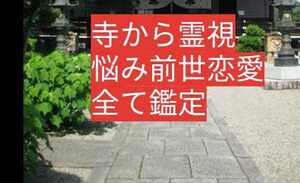 寺から霊視
悩み前世恋愛
全て鑑定